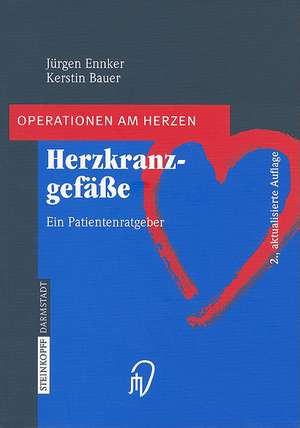 Jürgen Ennker
Kerstin Bauer

OPERATIONEN AM HERZEN

Herzkranzgefäße

Ein Patientenratgeber

2., aktualisierte Auflage

STEINKOPFF DARMSTADT